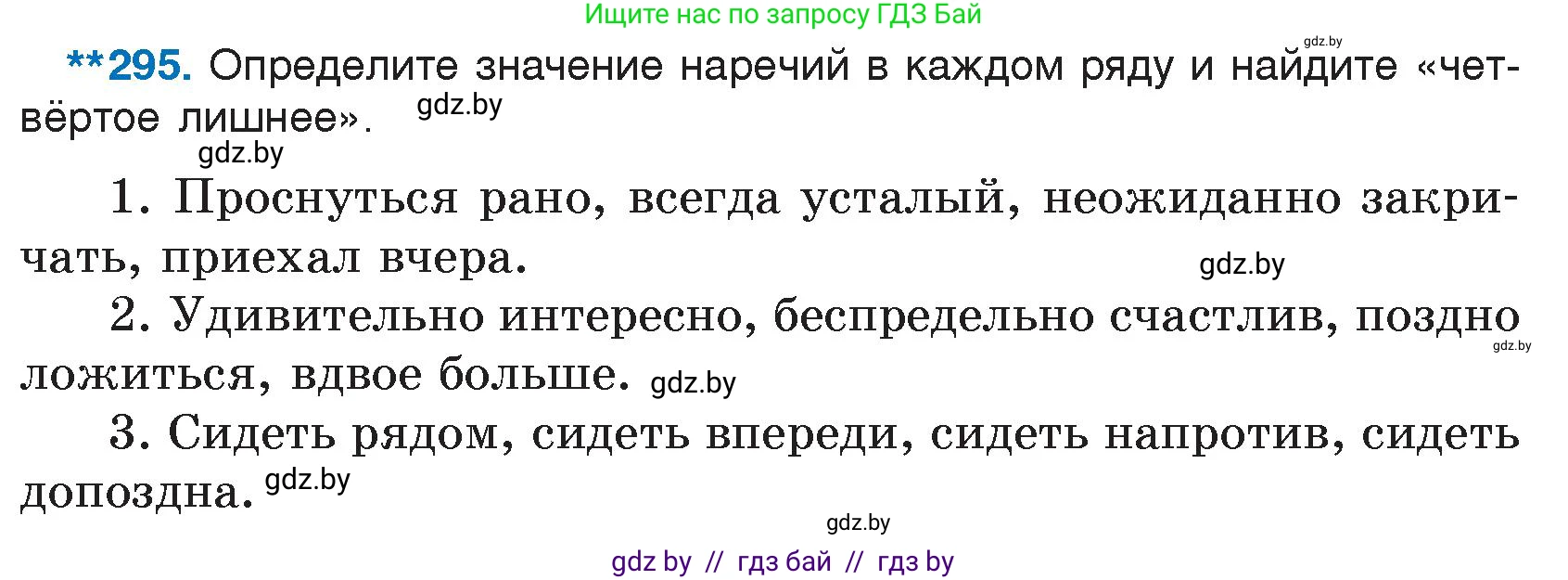 Ищите нас по запросу ГДЗ Бай

gdz.by

**295. Определите значение наречий в каждом ряду и найдите «четвёртое лишнее». gdz.by

gdz.by

1. Проснуться рано, всегда усталый, неожиданно закричать, приехал вчера.

gdz.by

2. Удивительно интересно, беспредельно счастлив, поздно ложиться, вдвое больше. gdz.by

gdz.by

3. Сидеть рядом, сидеть впереди, сидеть напротив, сидеть допоздна. gdz.by

gdz.by

gdz by // гдз бай // гдз by